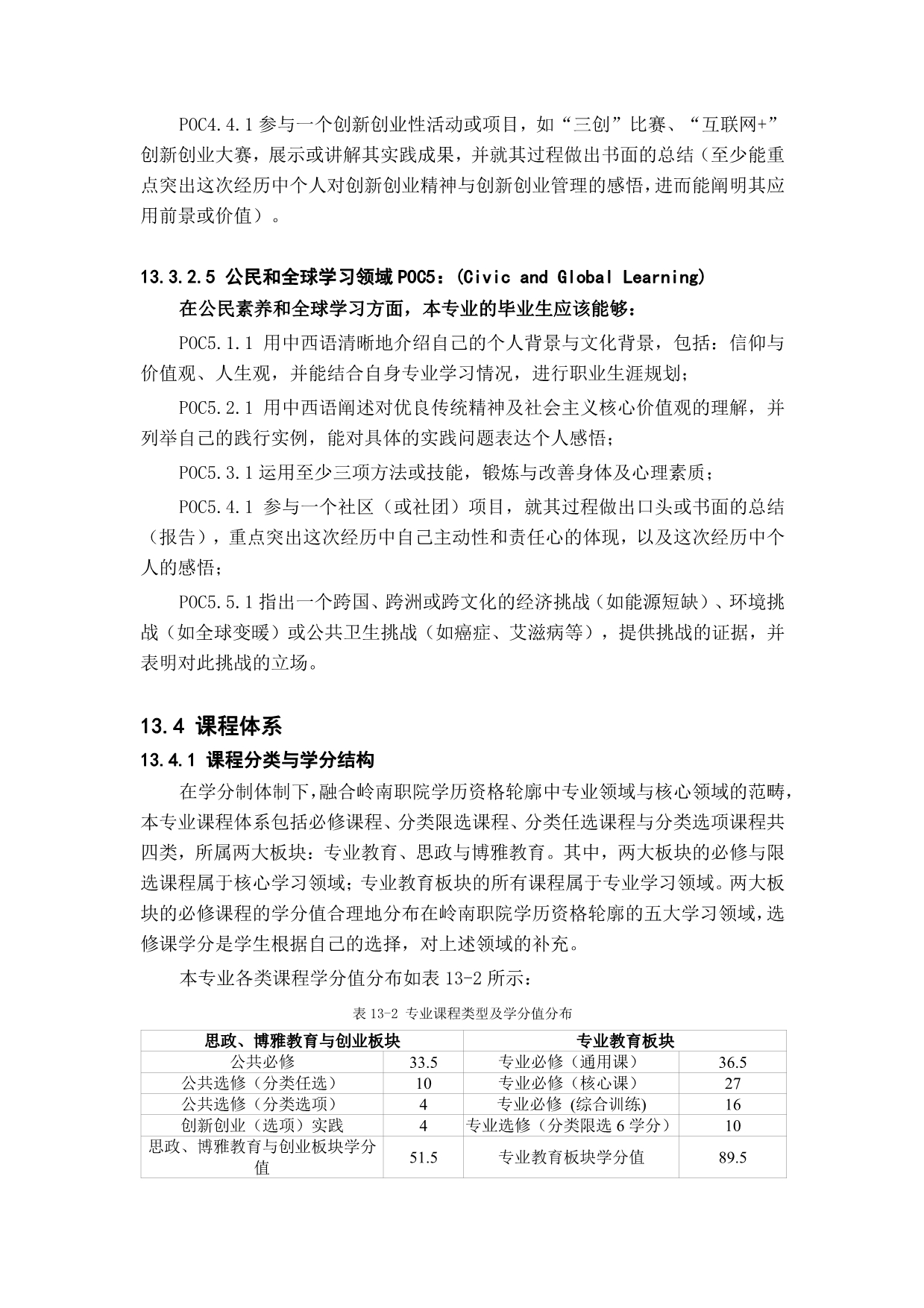 POC4.4.1 参与一个创新创业性活动或项目，如“三创”比赛、“互联网+”创新创业大赛，展示或讲解其实践成果，并就其过程做出书面的总结（至少能重点突出这次经历中个人对创新创业精神与创新创业管理的感悟，进而能阐明其应用前景或价值）。

13.3.2.5 公民和全球学习领域 POC5：(Civic and Global Learning)

在公民素养和全球学习方面，本专业的毕业生应该能够：

POC5.1.1 用中西语清晰地介绍自己的个人背景与文化背景，包括：信仰与价值观、人生观，并能结合自身专业学习情况，进行职业生涯规划；

POC5.2.1 用中西语阐述对优良传统精神及社会主义核心价值观的理解，并列举自己的践行实例，能对具体的实践问题表达个人感悟；

POC5.3.1 运用至少三项方法或技能，锻炼与改善身体及心理素质；

POC5.4.1 参与一个社区（或社团）项目，就其过程做出口头或书面的总结（报告），重点突出这次经历中自己主动性和责任心的体现，以及这次经历中个人的感悟；

POC5.5.1 指出一个跨国、跨洲或跨文化的经济挑战（如能源短缺）、环境挑战（如全球变暖）或公共卫生挑战（如癌症、艾滋病等），提供挑战的证据，并表明对此挑战的立场。

13.4 课程体系

13.4.1 课程分类与学分结构

在学分制体制下，融合岭南职院学历资格轮廓中专业领域与核心领域的范畴，本专业课程体系包括必修课程、分类限选课程、分类任选课程与分类选项课程共四类，所属两大板块：专业教育、思政与博雅教育。其中，两大板块的必修与限选课程属于核心学习领域；专业教育板块的所有课程属于专业学习领域。两大板块的必修课程的学分值合理地分布在岭南职院学历资格轮廓的五大学习领域，选修课学分是学生根据自己的选择，对上述领域的补充。

本专业各类课程学分值分布如表 13-2 所示：

表 13-2 专业课程类型及学分值分布

| 思政、博雅教育与创业板块 | | 专业教育板块 | |
|---|---|---|---|
| 公共必修 | 33.5 | 专业必修（通用课） | 36.5 |
| 公共选修（分类任选） | 10 | 专业必修（核心课） | 27 |
| 公共选修（分类选项） | 4 | 专业必修 (综合训练) | 16 |
| 创新创业（选项）实践 | 4 | 专业选修（分类限选 6 学分） | 10 |
| 思政、博雅教育与创业板块学分值 | 51.5 | 专业教育板块学分值 | 89.5 |